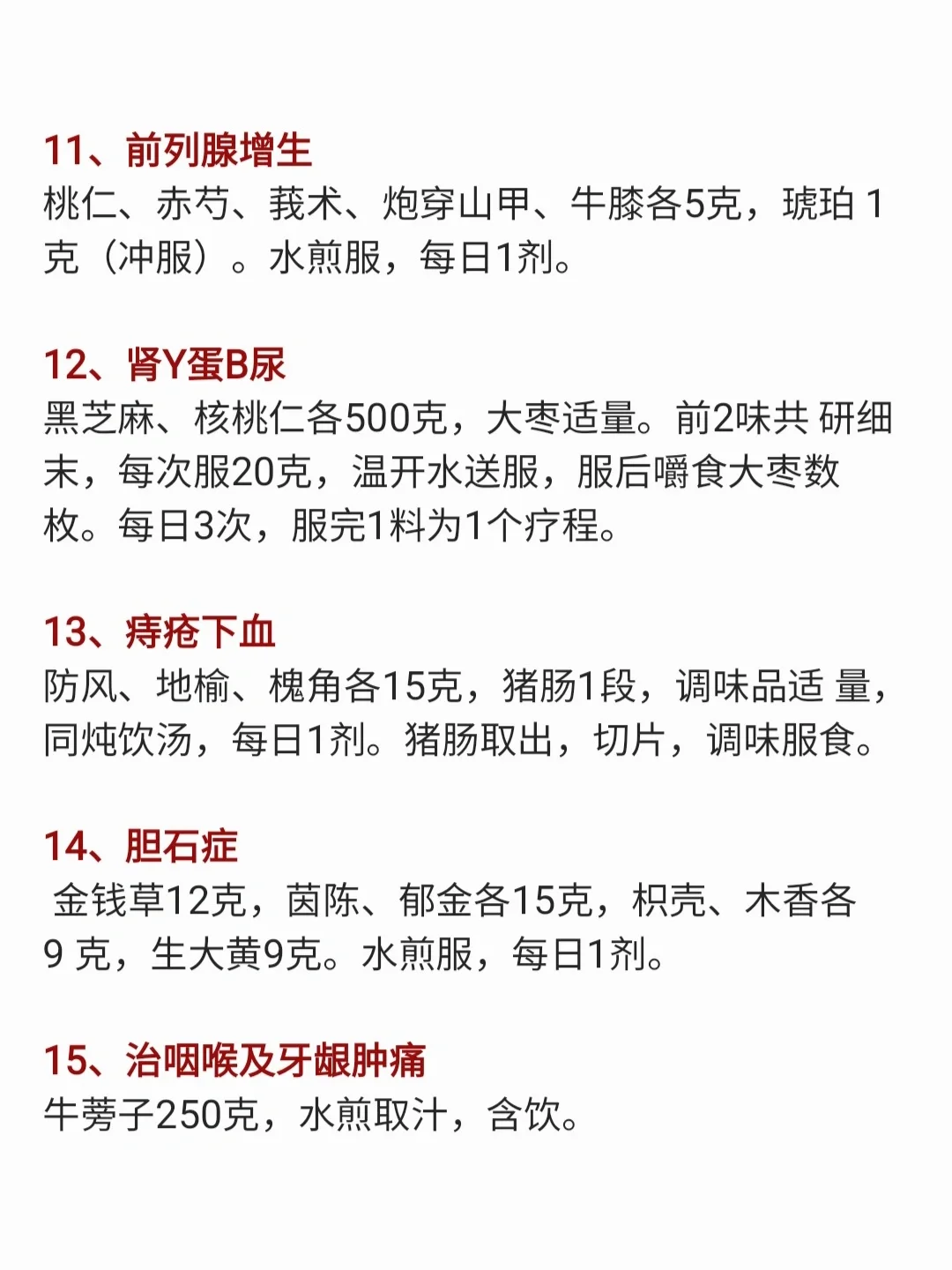 11、前列腺增生
桃仁、赤芍、莪术、炮穿山甲、牛膝各5克，琥珀1克（冲服）。水煎服，每日1剂。

12、肾Y蛋B尿
黑芝麻、核桃仁各500克，大枣适量。前2味共研细末，每次服20克，温开水送服，服后嚼食大枣数枚。每日3次，服完1料为1个疗程。

13、痔疮下血
防风、地榆、槐角各15克，猪肠1段，调味品适量，同炖饮汤，每日1剂。猪肠取出，切片，调味服食。

14、胆石症
金钱草12克，茵陈、郁金各15克，枳壳、木香各9克，生大黄9克。水煎服，每日1剂。

15、治咽喉及牙龈肿痛
牛蒡子250克，水煎取汁，含饮。